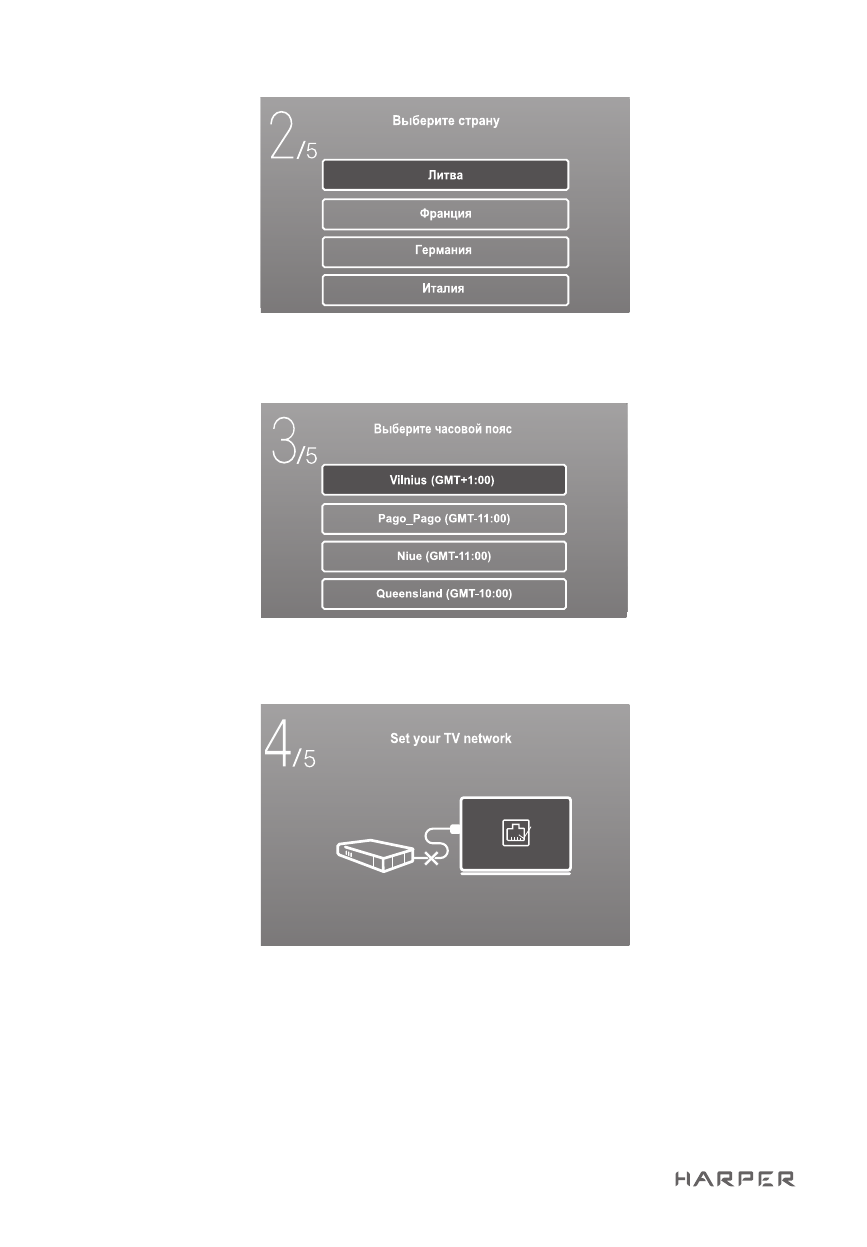 2/5
Выберите страну
Литва
Франция
Германия
Италия

3/5
Выберите часовой пояс
Vilnius (GMT+1:00)
Pago_Pago (GMT-11:00)
Niue (GMT-11:00)
Queensland (GMT-10:00)

4/5
Set your TV network

HARPER